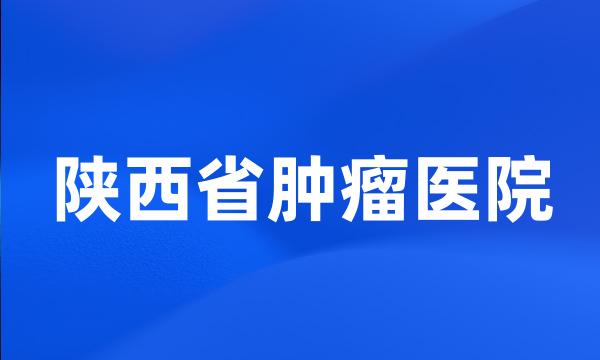 陕西省肿瘤医院